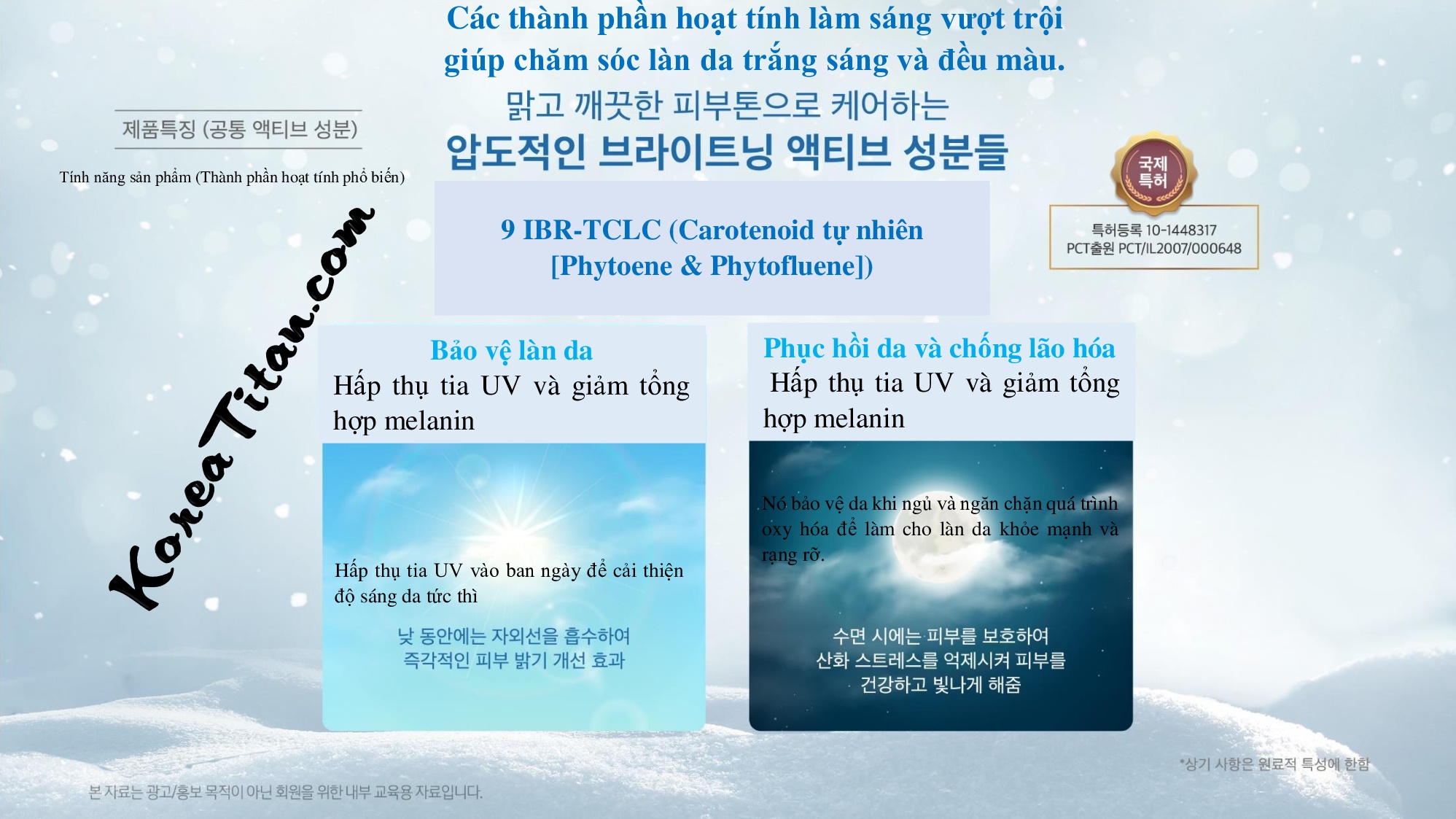 Các thành phần hoạt tính làm sáng vượt trội giúp chăm sóc làn da trắng sáng và đều màu.

맑고 깨끗한 피부톤으로 케어하는
압도적인 브라이트닝 액티브 성분들

제품특징 (공통 액티브 성분)

Tính năng sản phẩm (Thành phần hoạt tính phổ biến)

국제 특허

특허등록 10-1448317
PCT출원 PCT/IL2007/000648

9 IBR-TCLC (Carotenoid tự nhiên [Phytoene & Phytofluene])

Bảo vệ làn da

Hấp thụ tia UV và giảm tổng hợp melanin

Hấp thụ tia UV vào ban ngày để cải thiện độ sáng da tức thì

낮 동안에는 자외선을 흡수하여
즉각적인 피부 밝기 개선 효과

Phục hồi da và chống lão hóa

Hấp thụ tia UV và giảm tổng hợp melanin

Nó bảo vệ da khi ngủ và ngăn chặn quá trình oxy hóa để làm cho làn da khỏe mạnh và rạng rỡ.

수면 시에는 피부를 보호하여
산화 스트레스를 억제시켜 피부를
건강하고 빛나게 해줌

*상기 사항은 원료적 특성에 한함

본 자료는 광고/홍보 목적이 아닌 회원을 위한 내부 교육용 자료입니다.

KoreaTitan.com